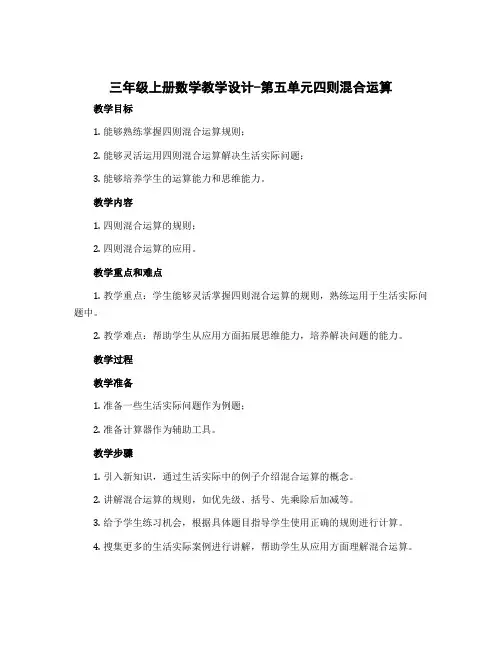 三年级上册数学教学设计-第五单元四则混合运算

教学目标

1. 能够熟练掌握四则混合运算规则；

2. 能够灵活运用四则混合运算解决生活实际问题；

3. 能够培养学生的运算能力和思维能力。

教学内容

1. 四则混合运算的规则；

2. 四则混合运算的应用。

教学重点和难点

1. 教学重点：学生能够灵活掌握四则混合运算的规则，熟练运用于生活实际问题中。

2. 教学难点：帮助学生从应用方面拓展思维能力，培养解决问题的能力。

教学过程

教学准备

1. 准备一些生活实际问题作为例题；

2. 准备计算器作为辅助工具。

教学步骤

1. 引入新知识，通过生活实际中的例子介绍混合运算的概念。

2. 讲解混合运算的规则，如优先级、括号、先乘除后加减等。

3. 给予学生练习机会，根据具体题目指导学生使用正确的规则进行计算。

4. 搜集更多的生活实际案例进行讲解，帮助学生从应用方面理解混合运算。